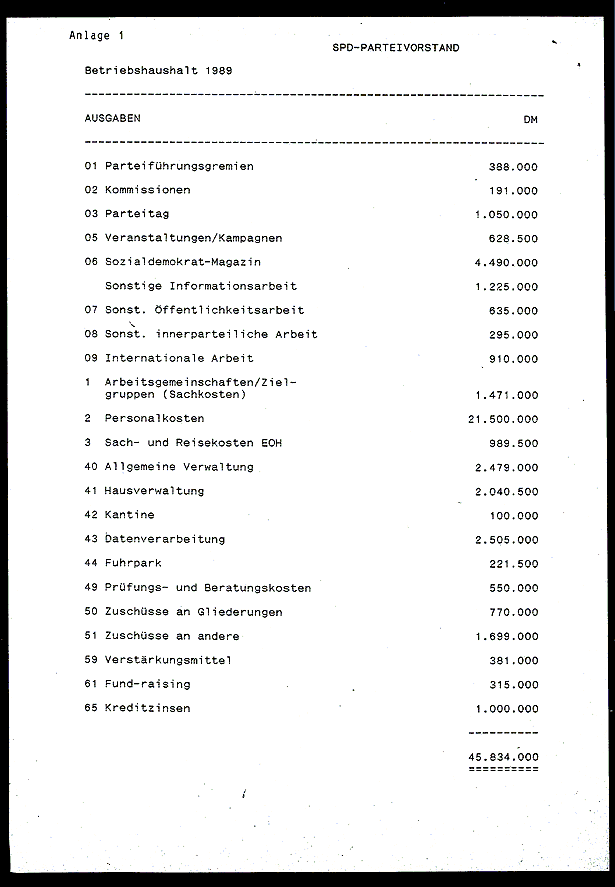 Anlage 1

SPD-PARTEIVORSTAND

Betriebshaushalt 1989

| AUSGABEN | DM |
|---|---|
| 01 Parteiführungsgremien | 388.000 |
| 02 Kommissionen | 191.000 |
| 03 Parteitag | 1.050.000 |
| 05 Veranstaltungen/Kampagnen | 628.500 |
| 06 Sozialdemokrat-Magazin | 4.490.000 |
| Sonstige Informationsarbeit | 1.225.000 |
| 07 Sonst. Öffentlichkeitsarbeit | 635.000 |
| 08 Sonst. innerparteiliche Arbeit | 295.000 |
| 09 Internationale Arbeit | 910.000 |
| 1 Arbeitsgemeinschaften/Zielgruppen (Sachkosten) | 1.471.000 |
| 2 Personalkosten | 21.500.000 |
| 3 Sach- und Reisekosten EOH | 989.500 |
| 40 Allgemeine Verwaltung | 2.479.000 |
| 41 Hausverwaltung | 2.040.500 |
| 42 Kantine | 100.000 |
| 43 Datenverarbeitung | 2.505.000 |
| 44 Fuhrpark | 221.500 |
| 49 Prüfungs- und Beratungskosten | 550.000 |
| 50 Zuschüsse an Gliederungen | 770.000 |
| 51 Zuschüsse an andere | 1.699.000 |
| 59 Verstärkungsmittel | 381.000 |
| 61 Fund-raising | 315.000 |
| 65 Kreditzinsen | 1.000.000 |
| | 45.834.000 |